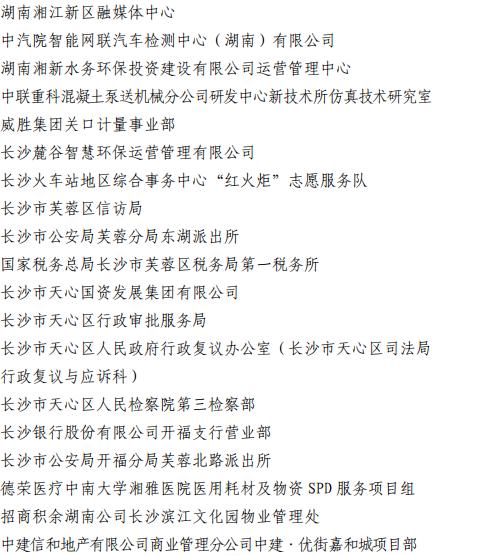 湖南湘江新区融媒体中心

中汽院智能网联汽车检测中心（湖南）有限公司

湖南湘新水务环保投资建设有限公司运营管理中心

中联重科混凝土泵送机械分公司研发中心新技术所仿真技术研究室

威胜集团关口计量事业部

长沙麓谷智慧环保运营管理有限公司

长沙火车站地区综合事务中心“红火炬”志愿服务队

长沙市芙蓉区信访局

长沙市公安局芙蓉分局东湖派出所

国家税务总局长沙市芙蓉区税务局第一税务所

长沙市天心国资发展集团有限公司

长沙市天心区行政审批服务局

长沙市天心区人民政府行政复议办公室（长沙市天心区司法局行政复议与应诉科）

长沙市天心区人民检察院第三检察部

长沙银行股份有限公司开福支行营业部

长沙市公安局开福分局芙蓉北路派出所

德荣医疗中南大学湘雅医院医用耗材及物资 SPD 服务项目组

招商积余湖南公司长沙滨江文化园物业管理处

中建信和地产有限公司商业管理分公司中建·优街嘉和城项目部